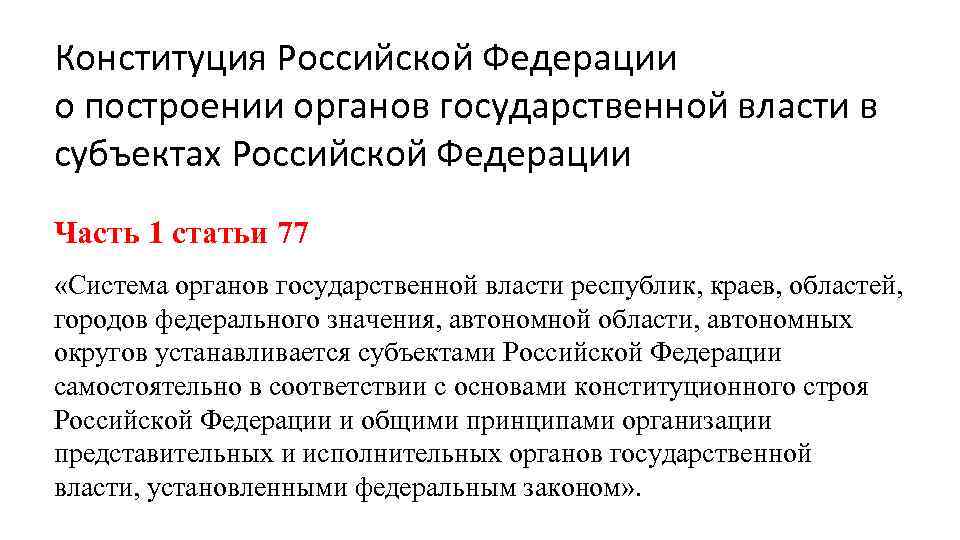 Конституция Российской Федерации о построении органов государственной власти в субъектах Российской Федерации

Часть 1 статьи 77

«Система органов государственной власти республик, краев, областей, городов федерального значения, автономной области, автономных округов устанавливается субъектами Российской Федерации самостоятельно в соответствии с основами конституционного строя Российской Федерации и общими принципами организации представительных и исполнительных органов государственной власти, установленными федеральным законом».